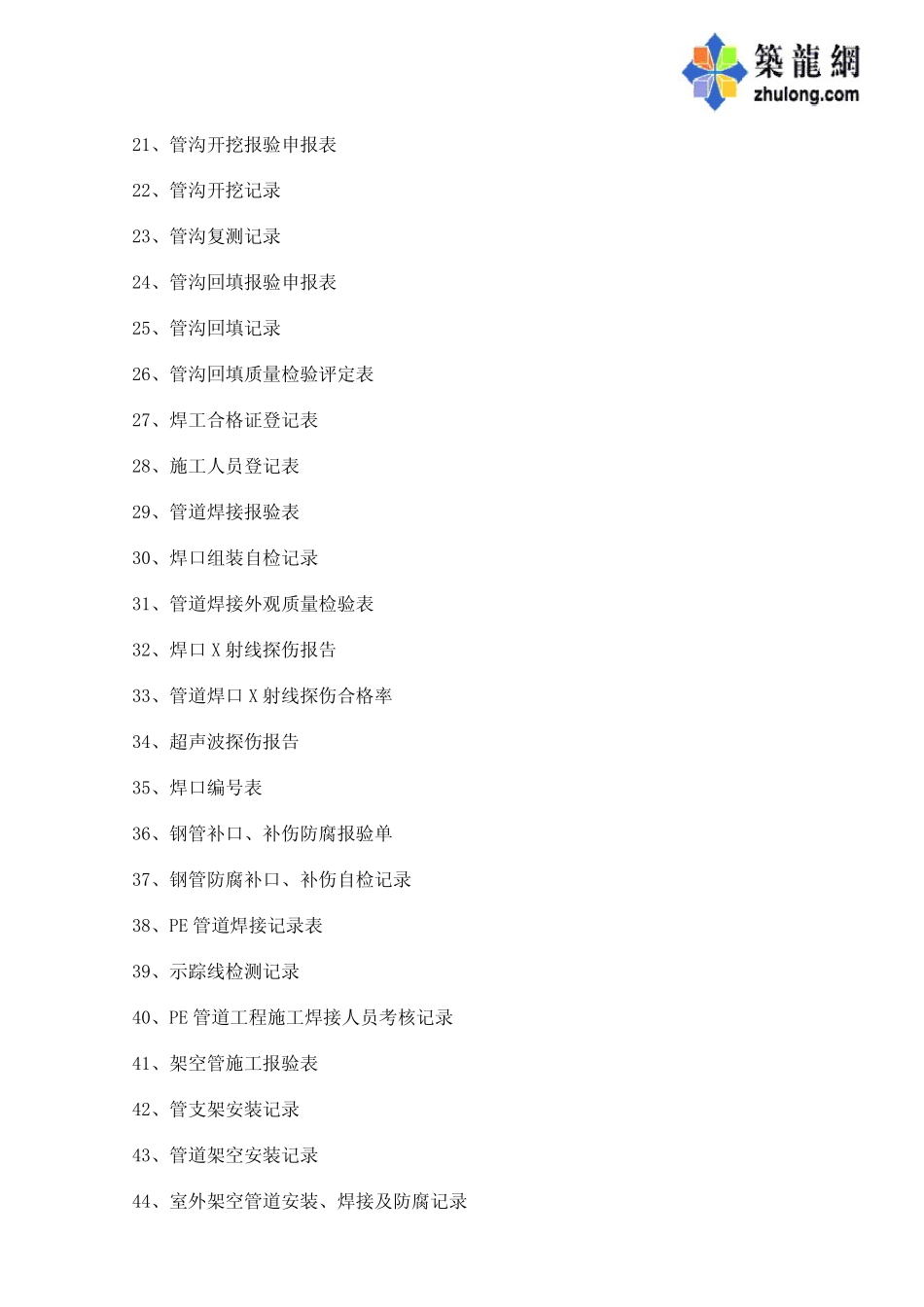 築龍網
zhulong.com

21、管沟开挖报验申报表

22、管沟开挖记录

23、管沟复测记录

24、管沟回填报验申报表

25、管沟回填记录

26、管沟回填质量检验评定表

27、焊工合格证登记表

28、施工人员登记表

29、管道焊接报验表

30、焊口组装自检记录

31、管道焊接外观质量检验表

32、焊口 X 射线探伤报告

33、管道焊口 X 射线探伤合格率

34、超声波探伤报告

35、焊口编号表

36、钢管补口、补伤防腐报验单

37、钢管防腐补口、补伤自检记录

38、PE 管道焊接记录表

39、示踪线检测记录

40、PE 管道工程施工焊接人员考核记录

41、架空管施工报验表

42、管支架安装记录

43、管道架空安装记录

44、室外架空管道安装、焊接及防腐记录